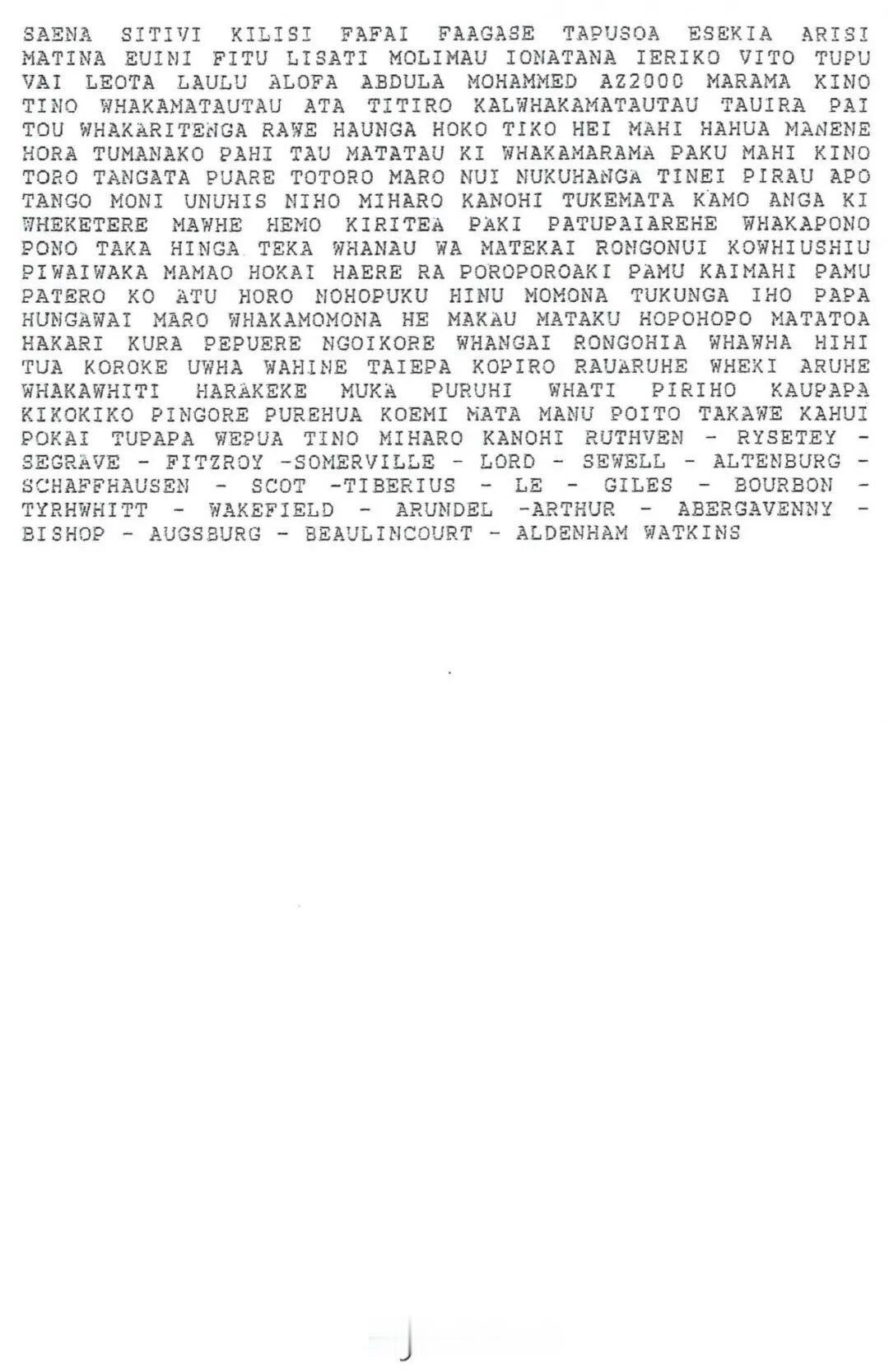 SAENA SITIVI KILISI FAFAI FAAGASE TAPUSOA ESEKIA ARISI MATINA EUINI FITU LISATI MOLIMAU IONATANA IERIKO VITO TUPU VAI LEOTA LAULU ALOFA ABDULA MOHAMMED AZ2000 MARAMA KINO TINO WHAKAMATAUTAU ATA TITIRO KALWHAKAMATAUTAU TAUIRA PAI TOU WHAKARITENGA RAWE HAUNGA HOKO TIKO HEI MAHI HAHUA MANENE HORA TUMANAKO PAHI TAU MATATAU KI WHAKAMARAMA PAKU MAHI KINO TORO TANGATA PUARE TOTORO MARO NUI NUKUHANGA TINEI PIRAU APO TANGO MONI UNUHIS NIHO MIHARO KANOHI TUKEMATA KAMO ANGA KI WHEKETERE MAWHE HEMO KIRITEA PAKI PATUPAIAREHE WHAKAPONO PONO TAKA HINGA TEKA WHANAU WA MATEKAI RONGONUI KOWHIUSHIU PIWAIWAKA MAMAO HOKAI HAERE RA POROPOROAKI PAMU KAIMAHI PAMU PATERO KO ATU HORO NOHOPUKU HINU MOMONA TUKUNGA IHO PAPA HUNGAWAI MARO WHAKAMOMONA HE MAKAU MATAKU HOPOHOPO MATATOA HAKARI KURA PEPUERE NGOIKORE WHANGAI RONGOHIA WHAWHA HIHI TUA KOROKE UWHA WAHINE TAIEPA KOPIRO RAUARUHE WHEKI ARUHE WHAKAWHITI HARAKEKE MUKA PURUHI WHATI PIRIHO KAUPAPA KIKOKIKO PINGORE PUREHUA KOEMI MATA MANU POITO TAKAWE KAHUI POKAI TUPAPA WEPUA TINO MIHARO KANOHI RUTHVEN - RYSETEY - SEGRAVE - FITZROY -SOMERVILLE - LORD - SEWELL - ALTENBURG - SCHAFFHAUSEN - SCOT -TIBERIUS - LE - GILES - BOURBON - TYRHWHITT - WAKEFIELD - ARUNDEL -ARTHUR - ABERGAVENNY - BISHOP - AUGSBURG - BEAULINCOURT - ALDENHAM WATKINS